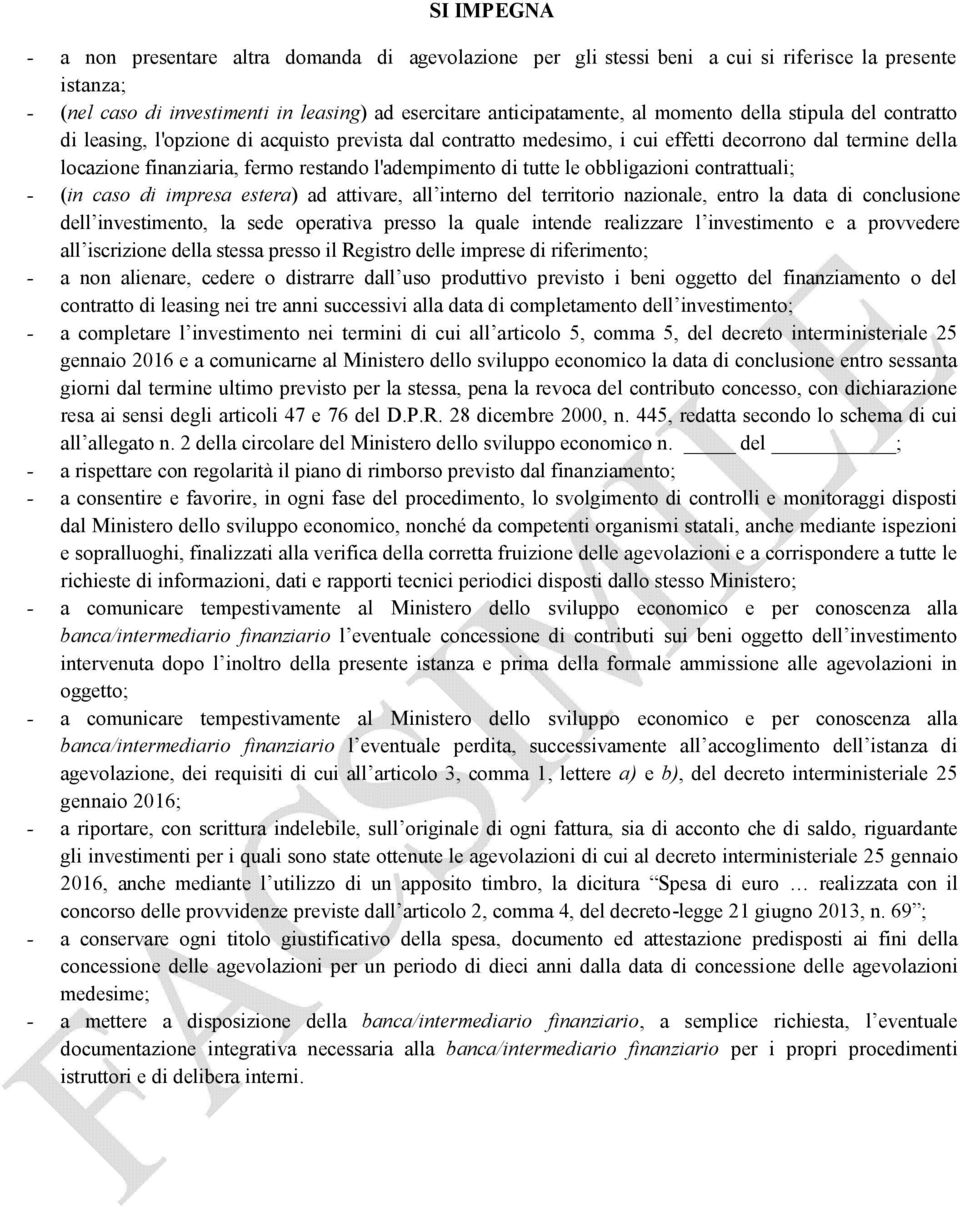 SI IMPEGNA

- a non presentare altra domanda di agevolazione per gli stessi beni a cui si riferisce la presente istanza;
- (nel caso di investimenti in leasing) ad esercitare anticipatamente, al momento della stipula del contratto di leasing, l'opzione di acquisto prevista dal contratto medesimo, i cui effetti decorrono dal termine della locazione finanziaria, fermo restando l'adempimento di tutte le obbligazioni contrattuali;
- (in caso di impresa estera) ad attivare, all'interno del territorio nazionale, entro la data di conclusione dell'investimento, la sede operativa presso la quale intende realizzare l'investimento e a provvedere all'iscrizione della stessa presso il Registro delle imprese di riferimento;
- a non alienare, cedere o distrarre dall'uso produttivo previsto i beni oggetto del finanziamento o del contratto di leasing nei tre anni successivi alla data di completamento dell'investimento;
- a completare l'investimento nei termini di cui all'articolo 5, comma 5, del decreto interministeriale 25 gennaio 2016 e a comunicarne al Ministero dello sviluppo economico la data di conclusione entro sessanta giorni dal termine ultimo previsto per la stessa, pena la revoca del contributo concesso, con dichiarazione resa ai sensi degli articoli 47 e 76 del D.P.R. 28 dicembre 2000, n. 445, redatta secondo lo schema di cui all'allegato n. 2 della circolare del Ministero dello sviluppo economico n. _____ del __________;
- a rispettare con regolarità il piano di rimborso previsto dal finanziamento;
- a consentire e favorire, in ogni fase del procedimento, lo svolgimento di controlli e monitoraggi disposti dal Ministero dello sviluppo economico, nonché da competenti organismi statali, anche mediante ispezioni e sopralluoghi, finalizzati alla verifica della corretta fruizione delle agevolazioni e a corrispondere a tutte le richieste di informazioni, dati e rapporti tecnici periodici disposti dallo stesso Ministero;
- a comunicare tempestivamente al Ministero dello sviluppo economico e per conoscenza alla banca/intermediario finanziario l'eventuale concessione di contributi sui beni oggetto dell'investimento intervenuta dopo l'inoltro della presente istanza e prima della formale ammissione alle agevolazioni in oggetto;
- a comunicare tempestivamente al Ministero dello sviluppo economico e per conoscenza alla banca/intermediario finanziario l'eventuale perdita, successivamente all'accoglimento dell'istanza di agevolazione, dei requisiti di cui all'articolo 3, comma 1, lettere a) e b), del decreto interministeriale 25 gennaio 2016;
- a riportare, con scrittura indelebile, sull'originale di ogni fattura, sia di acconto che di saldo, riguardante gli investimenti per i quali sono state ottenute le agevolazioni di cui al decreto interministeriale 25 gennaio 2016, anche mediante l'utilizzo di un apposito timbro, la dicitura "Spesa di euro … realizzata con il concorso delle provvidenze previste dall'articolo 2, comma 4, del decreto-legge 21 giugno 2013, n. 69";
- a conservare ogni titolo giustificativo della spesa, documento ed attestazione predisposti ai fini della concessione delle agevolazioni per un periodo di dieci anni dalla data di concessione delle agevolazioni medesime;
- a mettere a disposizione della banca/intermediario finanziario, a semplice richiesta, l'eventuale documentazione integrativa necessaria alla banca/intermediario finanziario per i propri procedimenti istruttori e di delibera interni.

FACSIMILE